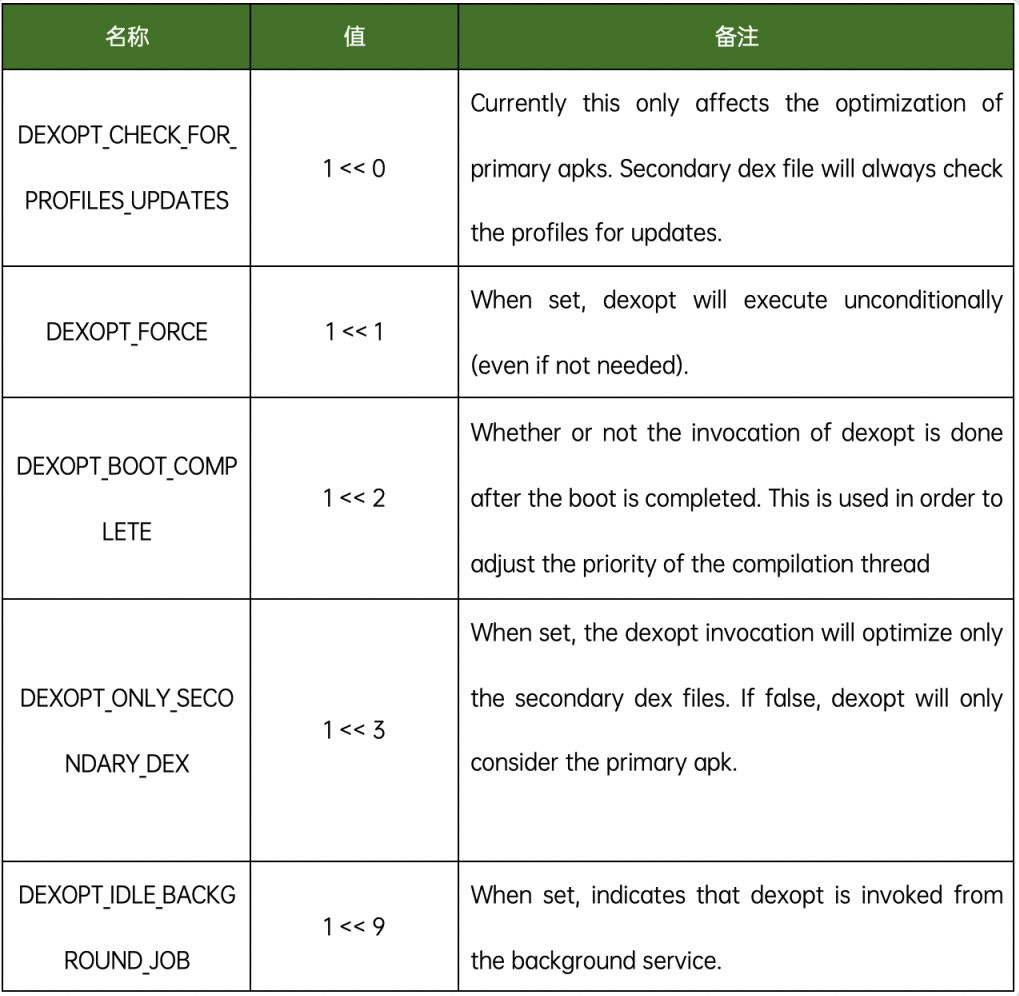 | 名称 | 值 | 备注 |
|---|---|---|
| DEXOPT_CHECK_FOR_PROFILES_UPDATES | 1 << 0 | Currently this only affects the optimization of primary apks. Secondary dex file will always check the profiles for updates. |
| DEXOPT_FORCE | 1 << 1 | When set, dexopt will execute unconditionally (even if not needed). |
| DEXOPT_BOOT_COMPLETE | 1 << 2 | Whether or not the invocation of dexopt is done after the boot is completed. This is used in order to adjust the priority of the compilation thread |
| DEXOPT_ONLY_SECONDARY_DEX | 1 << 3 | When set, the dexopt invocation will optimize only the secondary dex files. If false, dexopt will only consider the primary apk. |
| DEXOPT_IDLE_BACKGROUND_JOB | 1 << 9 | When set, indicates that dexopt is invoked from the background service. |